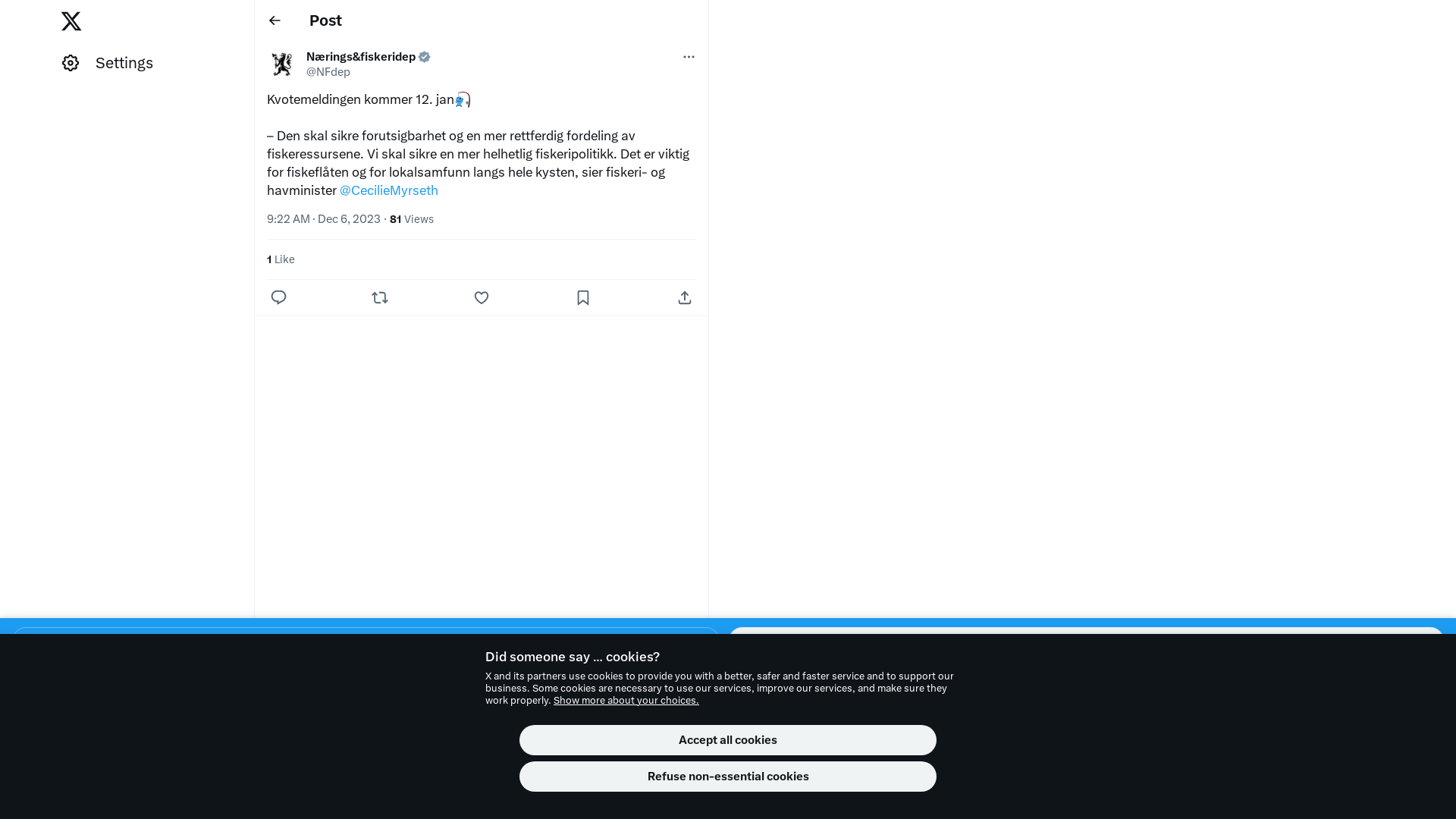 Settings

Post

Nærings&fiskeridep
@NFdep

Kvotemeldingen kommer 12. jan🎣

– Den skal sikre forutsigbarhet og en mer rettferdig fordeling av fiskeressursene. Vi skal sikre en mer helhetlig fiskeripolitikk. Det er viktig for fiskeflåten og for lokalsamfunn langs hele kysten, sier fiskeri- og havminister @CecilieMyrseth

9:22 AM · Dec 6, 2023 · 81 Views

1 Like

Did someone say … cookies?
X and its partners use cookies to provide you with a better, safer and faster service and to support our business. Some cookies are necessary to use our services, improve our services, and make sure they work properly. Show more about your choices.

Accept all cookies

Refuse non-essential cookies